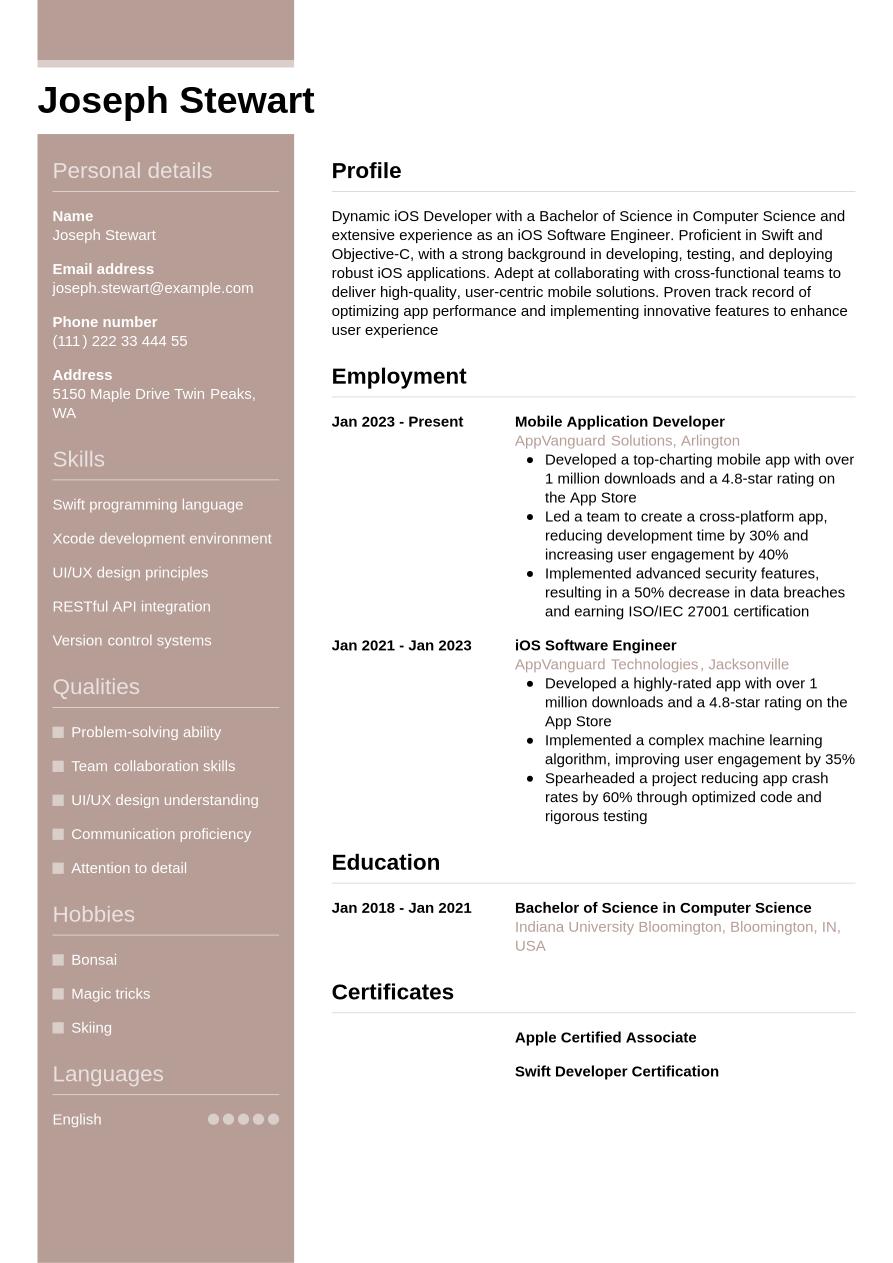 Joseph Stewart

Personal details

Name
Joseph Stewart

Email address
joseph.stewart@example.com

Phone number
(111) 222 33 444 55

Address
5150 Maple Drive Twin Peaks, WA

Skills

Swift programming language

Xcode development environment

UI/UX design principles

RESTful API integration

Version control systems

Qualities

Problem-solving ability

Team collaboration skills

UI/UX design understanding

Communication proficiency

Attention to detail

Hobbies

Bonsai

Magic tricks

Skiing

Languages

English

Profile

Dynamic iOS Developer with a Bachelor of Science in Computer Science and extensive experience as an iOS Software Engineer. Proficient in Swift and Objective-C, with a strong background in developing, testing, and deploying robust iOS applications. Adept at collaborating with cross-functional teams to deliver high-quality, user-centric mobile solutions. Proven track record of optimizing app performance and implementing innovative features to enhance user experience

Employment

Jan 2023 - Present

Mobile Application Developer
AppVanguard Solutions, Arlington
- Developed a top-charting mobile app with over 1 million downloads and a 4.8-star rating on the App Store
- Led a team to create a cross-platform app, reducing development time by 30% and increasing user engagement by 40%
- Implemented advanced security features, resulting in a 50% decrease in data breaches and earning ISO/IEC 27001 certification

Jan 2021 - Jan 2023

iOS Software Engineer
AppVanguard Technologies, Jacksonville
- Developed a highly-rated app with over 1 million downloads and a 4.8-star rating on the App Store
- Implemented a complex machine learning algorithm, improving user engagement by 35%
- Spearheaded a project reducing app crash rates by 60% through optimized code and rigorous testing

Education

Jan 2018 - Jan 2021

Bachelor of Science in Computer Science
Indiana University Bloomington, Bloomington, IN, USA

Certificates

Apple Certified Associate

Swift Developer Certification